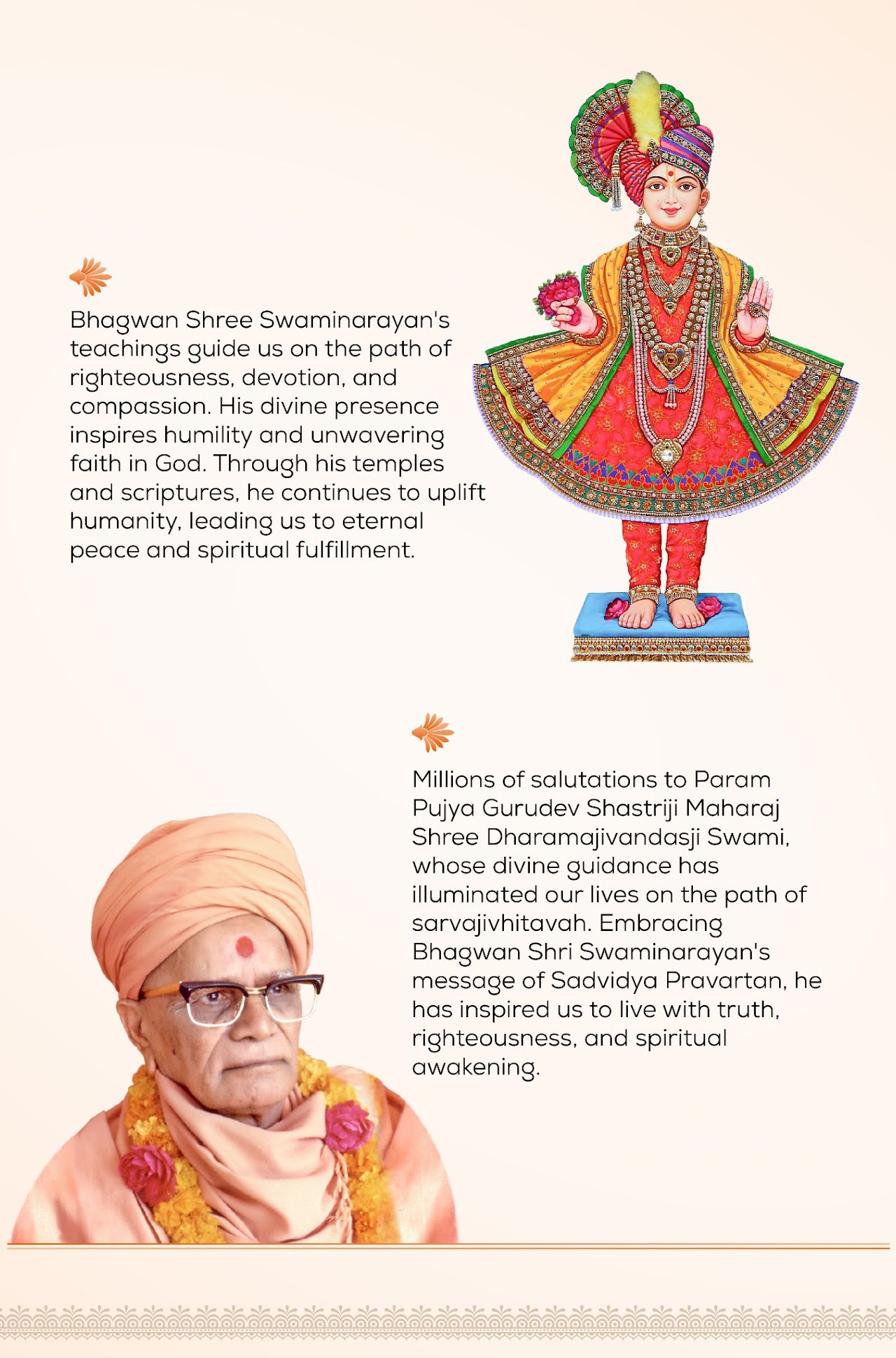 Bhagwan Shree Swaminarayan's teachings guide us on the path of righteousness, devotion, and compassion. His divine presence inspires humility and unwavering faith in God. Through his temples and scriptures, he continues to uplift humanity, leading us to eternal peace and spiritual fulfillment.

Millions of salutations to Param Pujya Gurudev Shastriji Maharaj Shree Dharamajivandasji Swami, whose divine guidance has illuminated our lives on the path of sarvajivhitavah. Embracing Bhagwan Shri Swaminarayan's message of Sadvidya Pravartan, he has inspired us to live with truth, righteousness, and spiritual awakening.